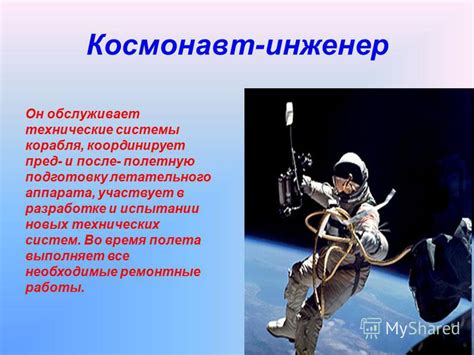 Космонавт-инженер

Он обслуживает технические системы корабля, координирует пред- и после- полетную подготовку летательного аппарата, участвует в разработке и испытании новых технических систем. Во время полета выполняет все необходимые ремонтные работы.

MyShared